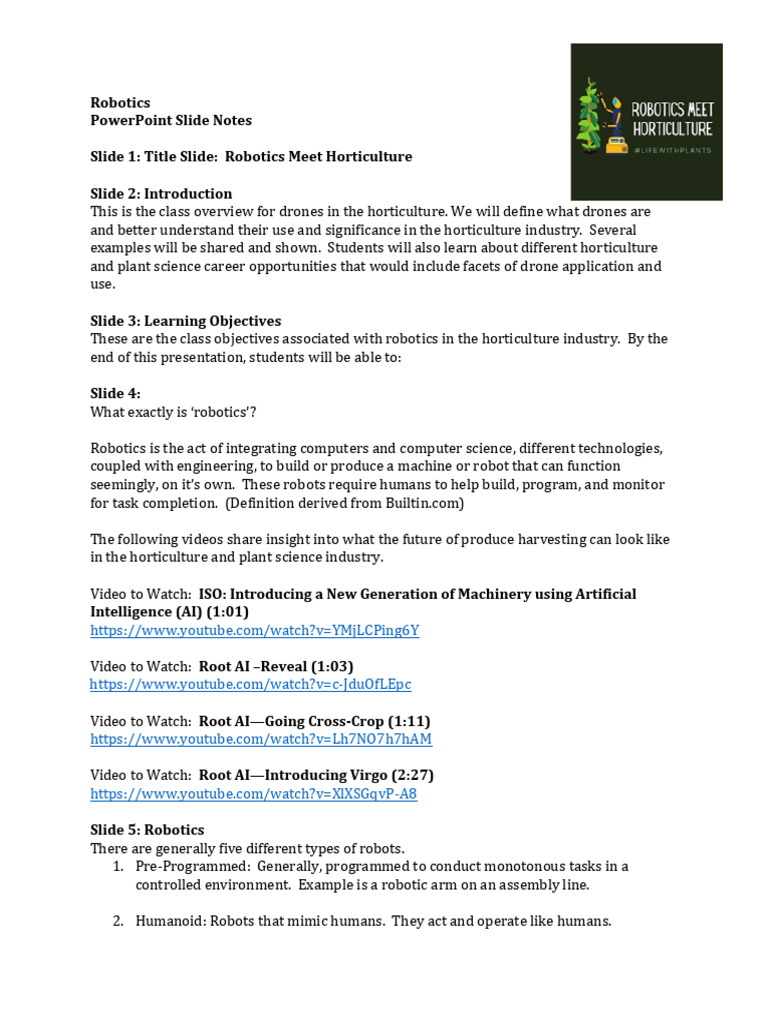 ROBOTICS MEET HORTICULTURE
#LIFEWITHPLANTS

Robotics
PowerPoint Slide Notes

Slide 1: Title Slide: Robotics Meet Horticulture

Slide 2: Introduction
This is the class overview for drones in the horticulture. We will define what drones are and better understand their use and significance in the horticulture industry. Several examples will be shared and shown. Students will also learn about different horticulture and plant science career opportunities that would include facets of drone application and use.

Slide 3: Learning Objectives
These are the class objectives associated with robotics in the horticulture industry. By the end of this presentation, students will be able to:

Slide 4:
What exactly is 'robotics'?

Robotics is the act of integrating computers and computer science, different technologies, coupled with engineering, to build or produce a machine or robot that can function seemingly, on it's own. These robots require humans to help build, program, and monitor for task completion. (Definition derived from Builtin.com)

The following videos share insight into what the future of produce harvesting can look like in the horticulture and plant science industry.

Video to Watch: ISO: Introducing a New Generation of Machinery using Artificial Intelligence (AI) (1:01)
https://www.youtube.com/watch?v=YMjLCPing6Y

Video to Watch: Root AI –Reveal (1:03)
https://www.youtube.com/watch?v=c-JduOfLEpc

Video to Watch: Root AI—Going Cross-Crop (1:11)
https://www.youtube.com/watch?v=Lh7NO7h7hAM

Video to Watch: Root AI—Introducing Virgo (2:27)
https://www.youtube.com/watch?v=XlXSGqvP-A8

Slide 5: Robotics
There are generally five different types of robots.
1. Pre-Programmed: Generally, programmed to conduct monotonous tasks in a controlled environment. Example is a robotic arm on an assembly line.

2. Humanoid: Robots that mimic humans. They act and operate like humans.